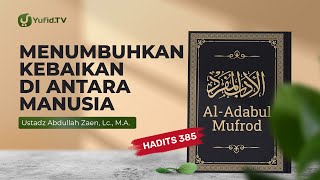 Yufid.TV

MENUMBUHKAN KEBAIKAN DI ANTARA MANUSIA

Ustadz Abdullah Zaen, Lc., M.A.

HADITS 385

الأدب المفرد

Al-Adabul Mufrod